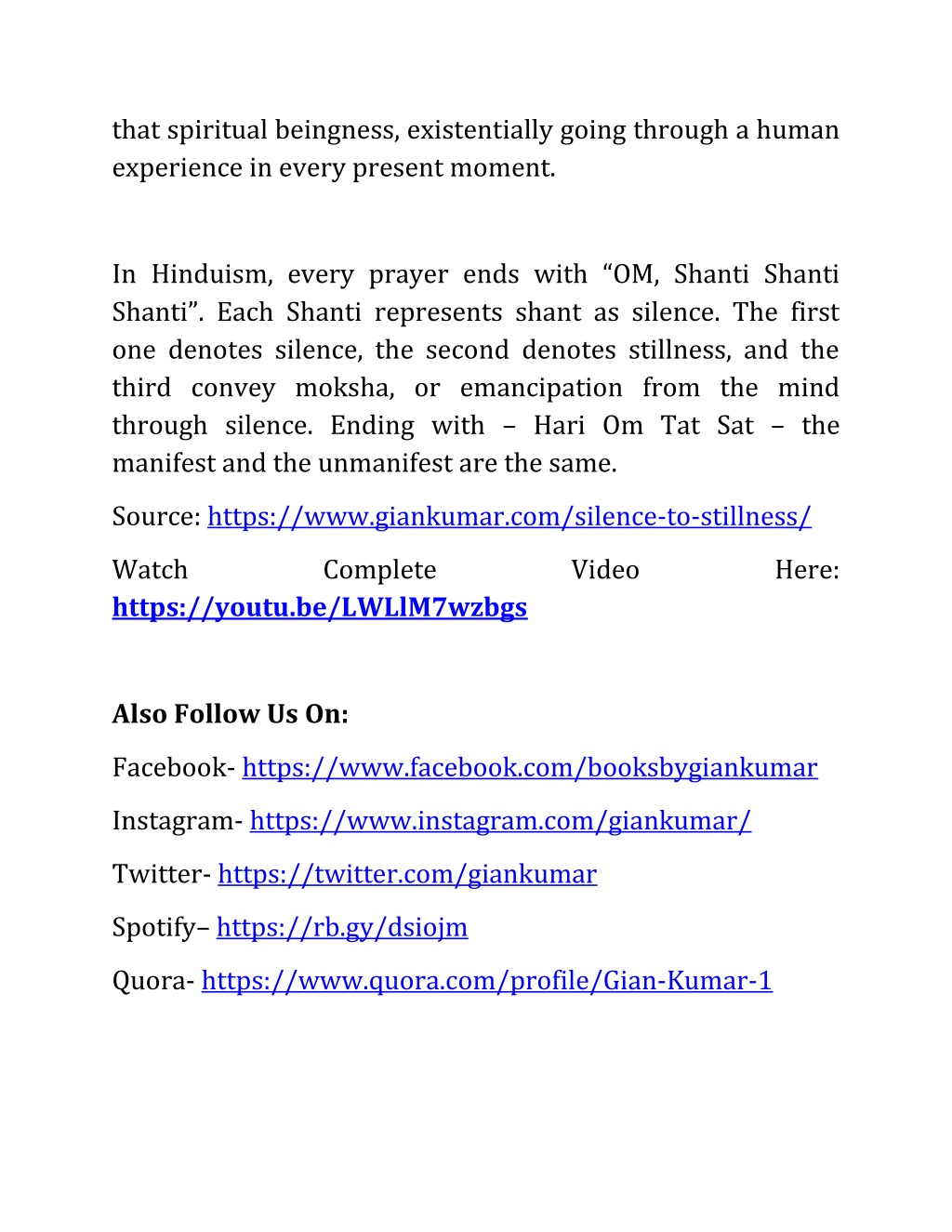 that spiritual beingness, existentially going through a human experience in every present moment.

In Hinduism, every prayer ends with “OM, Shanti Shanti Shanti”. Each Shanti represents shant as silence. The first one denotes silence, the second denotes stillness, and the third convey moksha, or emancipation from the mind through silence. Ending with – Hari Om Tat Sat – the manifest and the unmanifest are the same.

Source: https://www.giankumar.com/silence-to-stillness/

Watch Complete Video Here: https://youtu.be/LWLlM7wzbgs

Also Follow Us On:

Facebook- https://www.facebook.com/booksbygiankumar

Instagram- https://www.instagram.com/giankumar/

Twitter- https://twitter.com/giankumar

Spotify– https://rb.gy/dsiojm

Quora- https://www.quora.com/profile/Gian-Kumar-1